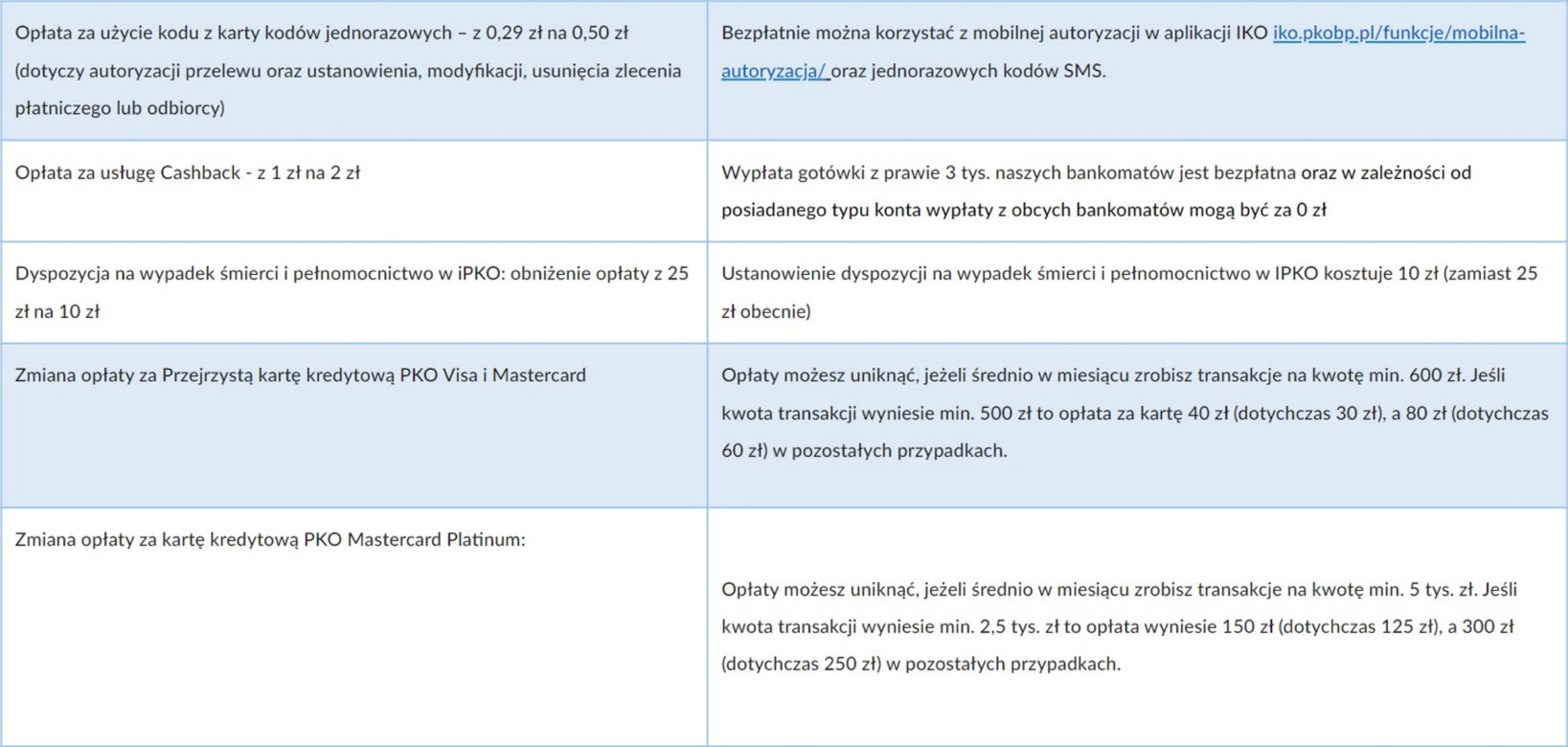 | | |
|---|---|
| Opłata za użycie kodu z karty kodów jednorazowych – z 0,29 zł na 0,50 zł (dotyczy autoryzacji przelewu oraz ustanowienia, modyfikacji, usunięcia zlecenia płatniczego lub odbiorcy) | Bezpłatnie można korzystać z mobilnej autoryzacji w aplikacji IKO iko.pkobp.pl/funkcje/mobilna-autoryzacja/ oraz jednorazowych kodów SMS. |
| Opłata za usługę Cashback - z 1 zł na 2 zł | Wypłata gotówki z prawie 3 tys. naszych bankomatów jest bezpłatna oraz w zależności od posiadanego typu konta wypłaty z obcych bankomatów mogą być za 0 zł |
| Dyspozycja na wypadek śmierci i pełnomocnictwo w iPKO: obniżenie opłaty z 25 zł na 10 zł | Ustanowienie dyspozycji na wypadek śmierci i pełnomocnictwo w IPKO kosztuje 10 zł (zamiast 25 zł obecnie) |
| Zmiana opłaty za Przejrzystą kartę kredytową PKO Visa i Mastercard | Opłaty możesz uniknąć, jeżeli średnio w miesiącu zrobisz transakcje na kwotę min. 600 zł. Jeśli kwota transakcji wyniesie min. 500 zł to opłata za kartę 40 zł (dotychczas 30 zł), a 80 zł (dotychczas 60 zł) w pozostałych przypadkach. |
| Zmiana opłaty za kartę kredytową PKO Mastercard Platinum: | Opłaty możesz uniknąć, jeżeli średnio w miesiącu zrobisz transakcje na kwotę min. 5 tys. zł. Jeśli kwota transakcji wyniesie min. 2,5 tys. zł to opłata wyniesie 150 zł (dotychczas 125 zł), a 300 zł (dotychczas 250 zł) w pozostałych przypadkach. |